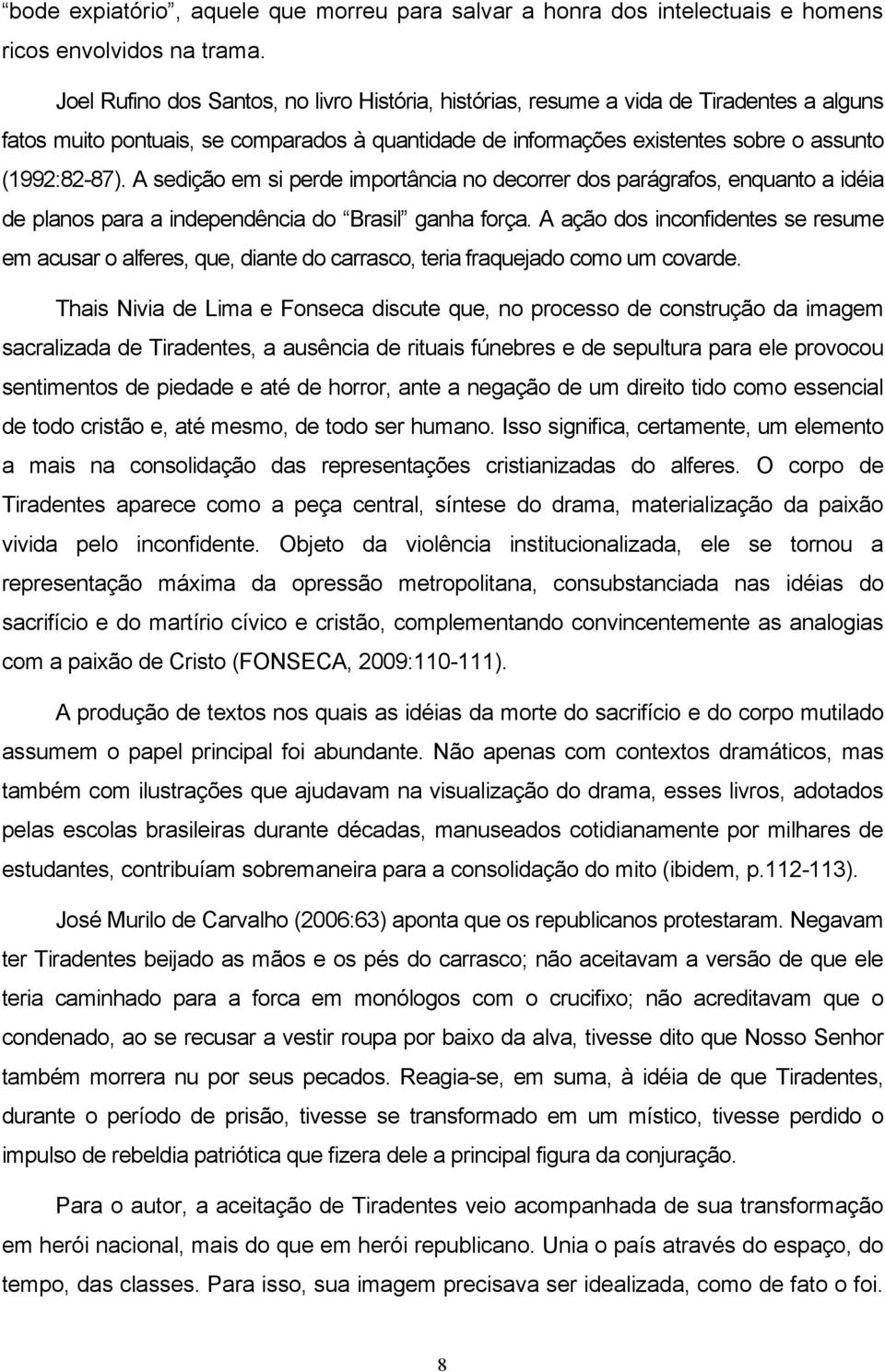 “bode expiatório”, aquele que morreu para salvar a honra dos intelectuais e homens ricos envolvidos na trama.

Joel Rufino dos Santos, no livro História, histórias, resume a vida de Tiradentes a alguns fatos muito pontuais, se comparados à quantidade de informações existentes sobre o assunto (1992:82-87). A sedição em si perde importância no decorrer dos parágrafos, enquanto a idéia de planos para a independência do “Brasil” ganha força. A ação dos inconfidentes se resume em acusar o alferes, que, diante do carrasco, teria fraquejado como um covarde.

Thais Nivia de Lima e Fonseca discute que, no processo de construção da imagem sacralizada de Tiradentes, a ausência de rituais fúnebres e de sepultura para ele provocou sentimentos de piedade e até de horror, ante a negação de um direito tido como essencial de todo cristão e, até mesmo, de todo ser humano. Isso significa, certamente, um elemento a mais na consolidação das representações cristianizadas do alferes. O corpo de Tiradentes aparece como a peça central, síntese do drama, materialização da paixão vivida pelo inconfidente. Objeto da violência institucionalizada, ele se tornou a representação máxima da opressão metropolitana, consubstanciada nas idéias do sacrifício e do martírio cívico e cristão, complementando convincentemente as analogias com a paixão de Cristo (FONSECA, 2009:110-111).

A produção de textos nos quais as idéias da morte do sacrifício e do corpo mutilado assumem o papel principal foi abundante. Não apenas com contextos dramáticos, mas também com ilustrações que ajudavam na visualização do drama, esses livros, adotados pelas escolas brasileiras durante décadas, manuseados cotidianamente por milhares de estudantes, contribuíam sobremaneira para a consolidação do mito (ibidem, p.112-113).

José Murilo de Carvalho (2006:63) aponta que os republicanos protestaram. Negavam ter Tiradentes beijado as mãos e os pés do carrasco; não aceitavam a versão de que ele teria caminhado para a forca em monólogos com o crucifixo; não acreditavam que o condenado, ao se recusar a vestir roupa por baixo da alva, tivesse dito que Nosso Senhor também morrera nu por seus pecados. Reagia-se, em suma, à idéia de que Tiradentes, durante o período de prisão, tivesse se transformado em um místico, tivesse perdido o impulso de rebeldia patriótica que fizera dele a principal figura da conjuração.

Para o autor, a aceitação de Tiradentes veio acompanhada de sua transformação em herói nacional, mais do que em herói republicano. Unia o país através do espaço, do tempo, das classes. Para isso, sua imagem precisava ser idealizada, como de fato o foi.

8